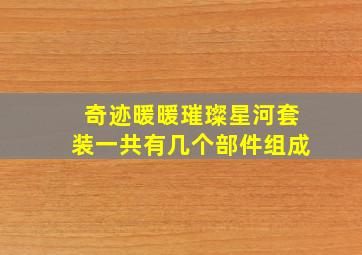 奇迹暖暖璀璨星河套装一共有几个部件组成